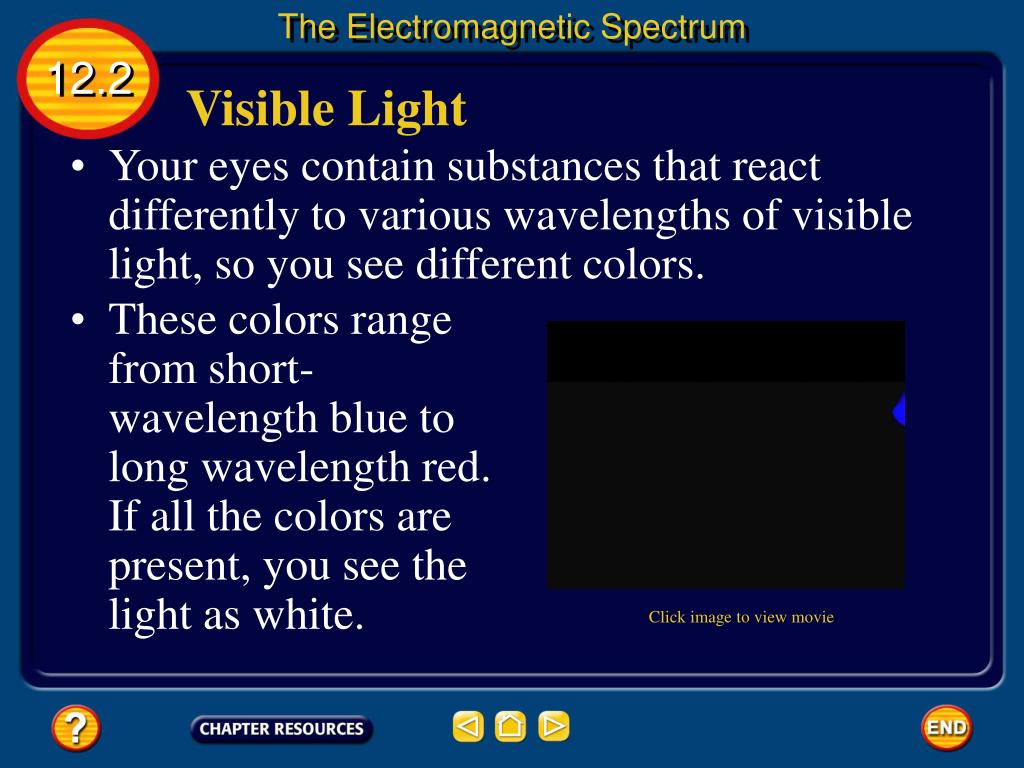 The Electromagnetic Spectrum

12.2

Visible Light

• Your eyes contain substances that react differently to various wavelengths of visible light, so you see different colors.

• These colors range from short-wavelength blue to long wavelength red. If all the colors are present, you see the light as white.

Click image to view movie

?

CHAPTER RESOURCES

END